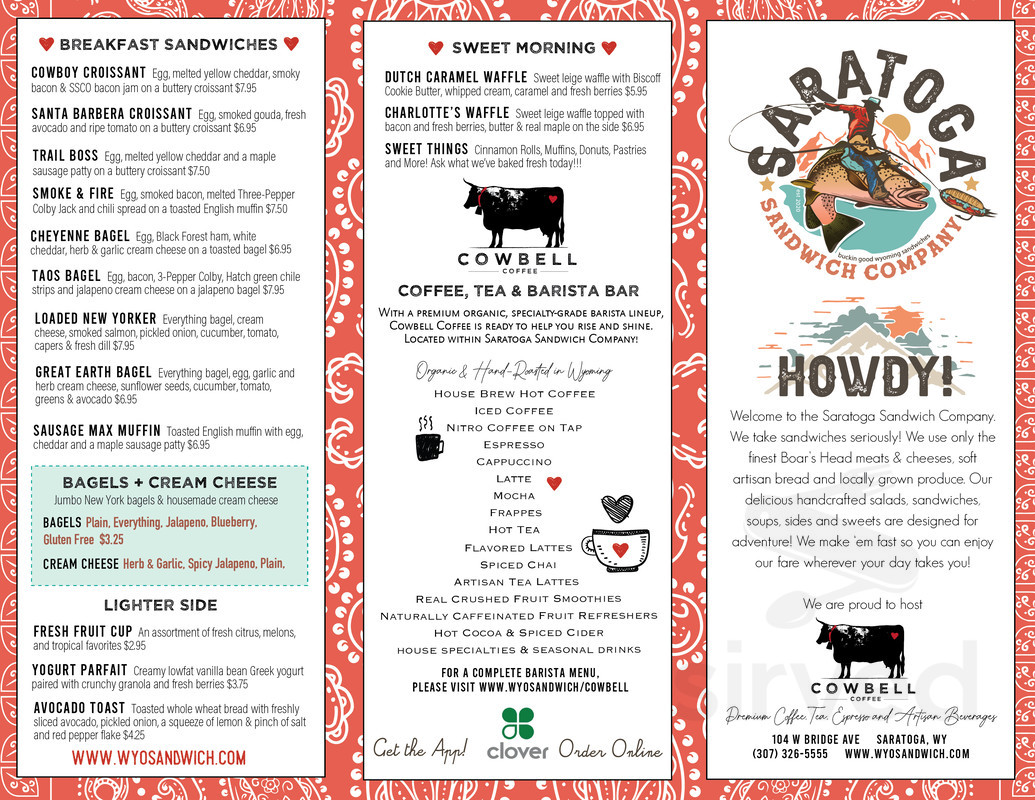 BREAKFAST SANDWICHES

COWBOY CROISSANT Egg, melted yellow cheddar, smoky bacon & SSCO bacon jam on a buttery croissant $7.95

SANTA BARBERA CROISSANT Egg, smoked gouda, fresh avocado and ripe tomato on a buttery croissant $6.95

TRAIL BOSS Egg, melted yellow cheddar and a maple sausage patty on a buttery croissant $7.50

SMOKE & FIRE Egg, smoked bacon, melted Three-Pepper Colby Jack and chili spread on a toasted English muffin $7.50

CHEYENNE BAGEL Egg, Black Forest ham, white cheddar, herb & garlic cream cheese on a toasted bagel $6.95

TAOS BAGEL Egg, bacon, 3-Pepper Colby, Hatch green chile strips and jalapeno cream cheese on a jalapeno bagel $7.95

LOADED NEW YORKER Everything bagel, cream cheese, smoked salmon, pickled onion, cucumber, tomato, capers & fresh dill $7.95

GREAT EARTH BAGEL Everything bagel, egg, garlic and herb cream cheese, sunflower seeds, cucumber, tomato, greens & avocado $6.95

SAUSAGE MAX MUFFIN Toasted English muffin with egg, cheddar and a maple sausage patty $6.95

BAGELS + CREAM CHEESE
Jumbo New York bagels & housemade cream cheese

BAGELS Plain, Everything, Jalapeno, Blueberry, Gluten Free $3.25

CREAM CHEESE Herb & Garlic, Spicy Jalapeno, Plain.

LIGHTER SIDE

FRESH FRUIT CUP An assortment of fresh citrus, melons, and tropical favorites $2.95

YOGURT PARFAIT Creamy lowfat vanilla bean Greek yogurt paired with crunchy granola and fresh berries $3.75

AVOCADO TOAST Toasted whole wheat bread with freshly sliced avocado, pickled onion, a squeeze of lemon & pinch of salt and red pepper flake $4.25

WWW.WYOSANDWICH.COM

SWEET MORNING

DUTCH CARAMEL WAFFLE Sweet leige waffle with Biscoff Cookie Butter, whipped cream, caramel and fresh berries $5.95

CHARLOTTE'S WAFFLE Sweet leige waffle topped with bacon and fresh berries, butter & real maple on the side $6.95

SWEET THINGS Cinnamon Rolls, Muffins, Donuts, Pastries and More! Ask what we've baked fresh today!!!

COWBELL
COFFEE

COFFEE, TEA & BARISTA BAR

With a premium organic, specialty-grade barista lineup, Cowbell Coffee is ready to help you rise and shine. Located within Saratoga Sandwich Company!

Organic & Hand-Roasted in Wyoming

House Brew Hot Coffee
Iced Coffee
Nitro Coffee on Tap
Espresso
Cappuccino
Latte
Mocha
Frappes
Hot Tea
Flavored Lattes
Spiced Chai
Artisan Tea Lattes
Real Crushed Fruit Smoothies
Naturally Caffeinated Fruit Refreshers
Hot Cocoa & Spiced Cider
House Specialties & Seasonal Drinks

FOR A COMPLETE BARISTA MENU, PLEASE VISIT WWW.WYOSANDWICH/COWBELL

Get the App! clover Order Online

SARATOGA
SANDWICH COMPANY
buckin good wyoming sandwiches

HOWDY!

Welcome to the Saratoga Sandwich Company. We take sandwiches seriously! We use only the finest Boar's Head meats & cheeses, soft artisan bread and locally grown produce. Our delicious handcrafted salads, sandwiches, soups, sides and sweets are designed for adventure! We make 'em fast so you can enjoy our fare wherever your day takes you!

We are proud to host

COWBELL
COFFEE

Premium Coffee, Tea, Espresso and Artisan Beverages

104 W BRIDGE AVE SARATOGA, WY
(307) 326-5555 WWW.WYOSANDWICH.COM